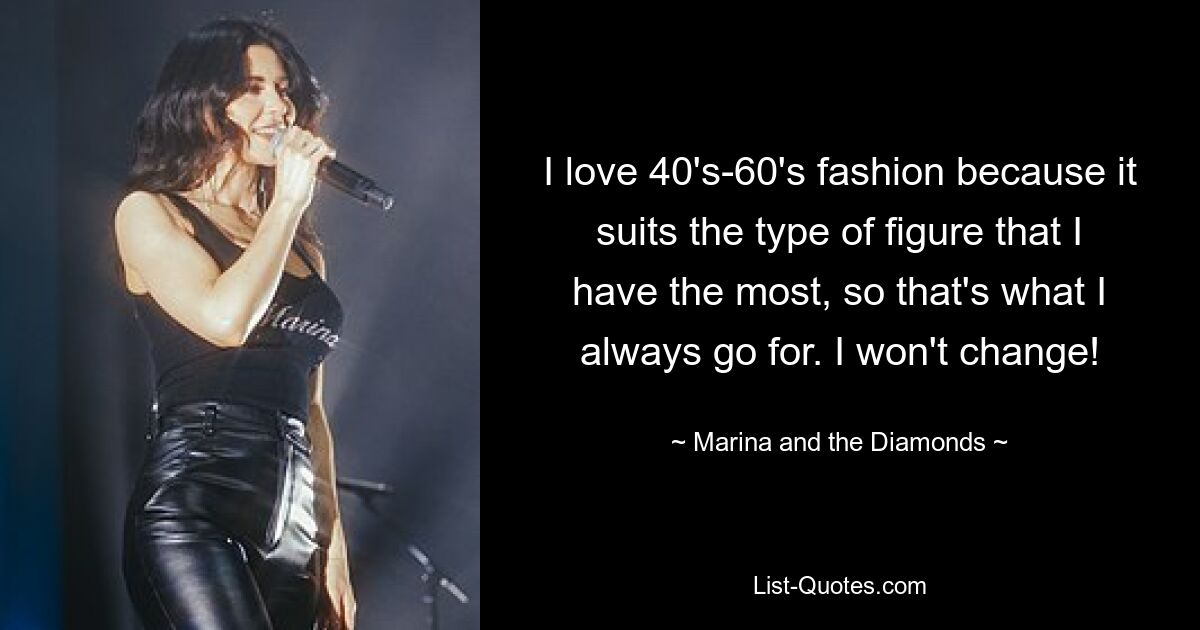 Marina

I love 40's-60's fashion because it suits the type of figure that I have the most, so that's what I always go for. I won't change!

~ Marina and the Diamonds ~

List-Quotes.com